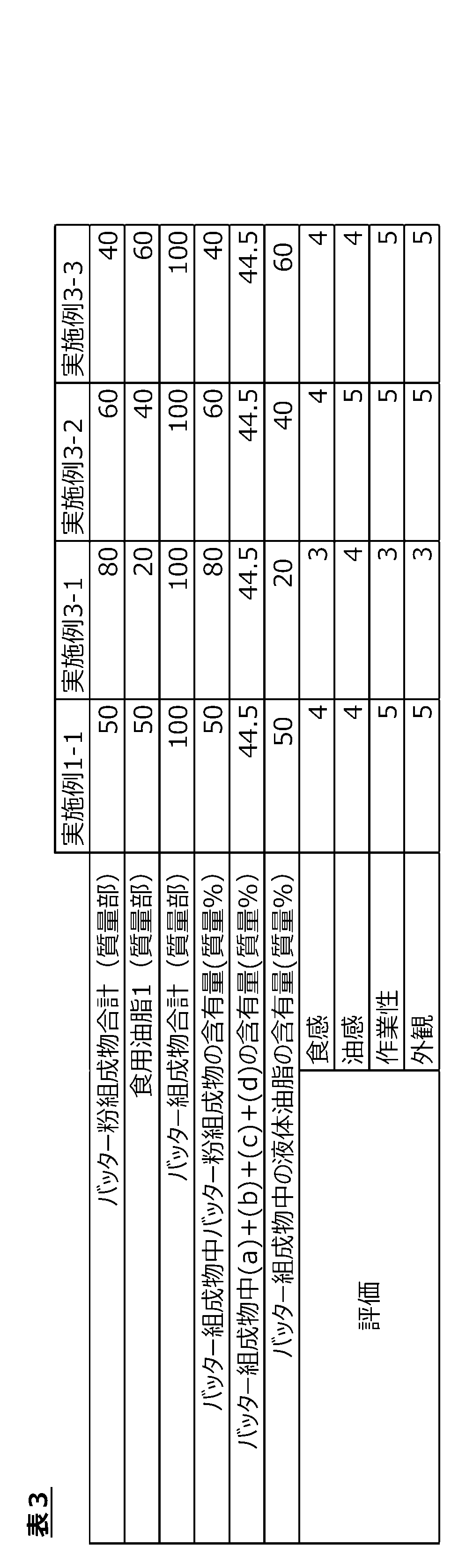 表3

|  |  | 実施例1-1 | 実施例3-1 | 実施例3-2 | 実施例3-3 |
|---|---|---|---|---|---|
| バッター粉組成物合計（質量部） |  | 50 | 80 | 60 | 40 |
| 食用油脂1（質量部） |  | 50 | 20 | 40 | 60 |
| バッター組成物合計（質量部） |  | 100 | 100 | 100 | 100 |
| バッター組成物中バッター粉組成物の含有量(質量%) |  | 50 | 80 | 60 | 40 |
| バッター組成物中(a)+(b)+(c)+(d)の含有量(質量%) |  | 44.5 | 44.5 | 44.5 | 44.5 |
| バッター組成物中の液体油脂の含有量(質量%) |  | 50 | 20 | 40 | 60 |
| 評価 | 食感 | 4 | 3 | 4 | 4 |
|  | 油感 | 4 | 4 | 5 | 4 |
|  | 作業性 | 5 | 3 | 5 | 5 |
|  | 外観 | 5 | 3 | 5 | 5 |